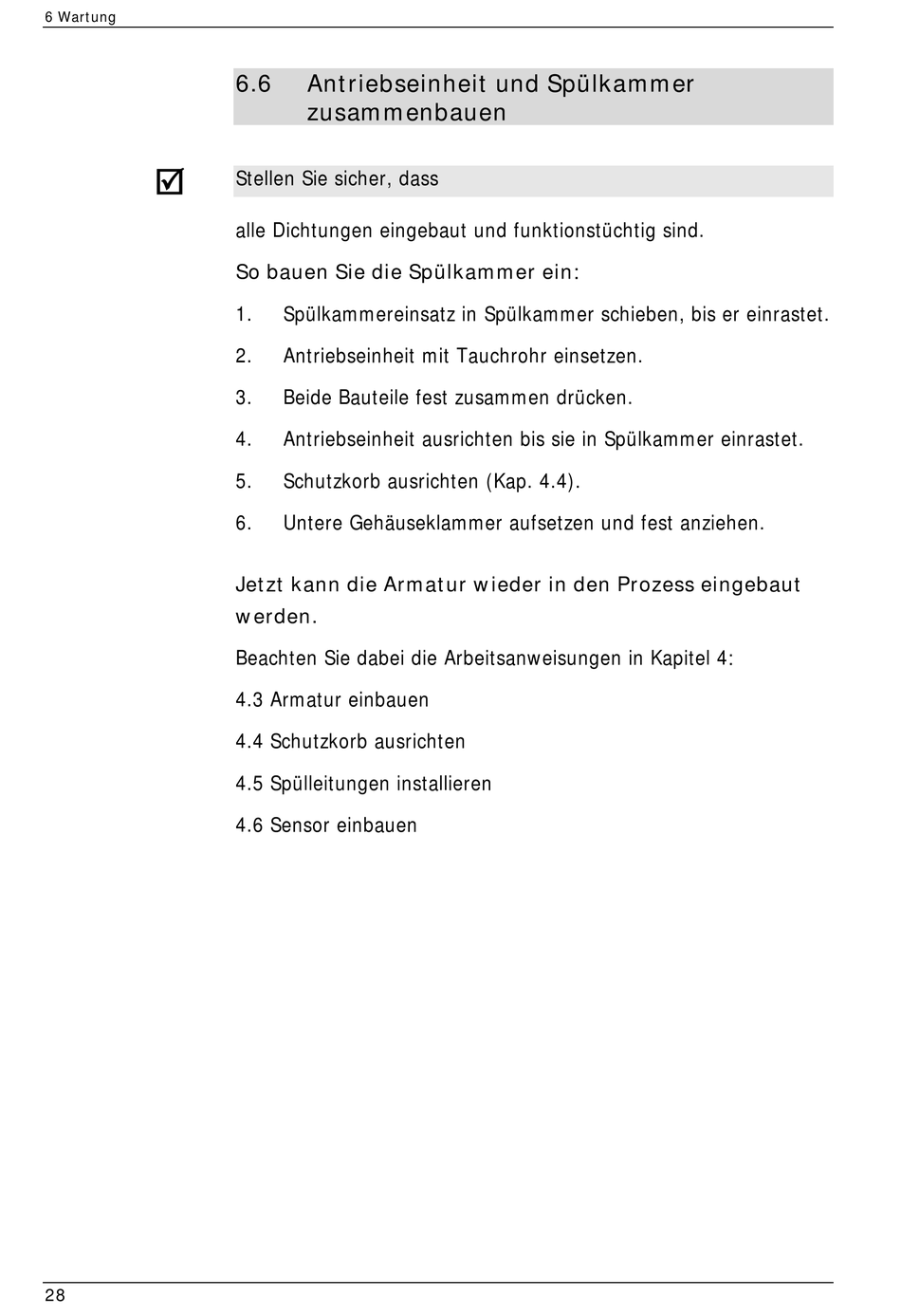 6 Wartung

6.6 Antriebseinheit und Spülkammer zusammenbauen

Stellen Sie sicher, dass

alle Dichtungen eingebaut und funktionstüchtig sind.

So bauen Sie die Spülkammer ein:

1. Spülkammereinsatz in Spülkammer schieben, bis er einrastet.

2. Antriebseinheit mit Tauchrohr einsetzen.

3. Beide Bauteile fest zusammen drücken.

4. Antriebseinheit ausrichten bis sie in Spülkammer einrastet.

5. Schutzkorb ausrichten (Kap. 4.4).

6. Untere Gehäuseklammer aufsetzen und fest anziehen.

Jetzt kann die Armatur wieder in den Prozess eingebaut werden.

Beachten Sie dabei die Arbeitsanweisungen in Kapitel 4:

4.3 Armatur einbauen

4.4 Schutzkorb ausrichten

4.5 Spülleitungen installieren

4.6 Sensor einbauen

28